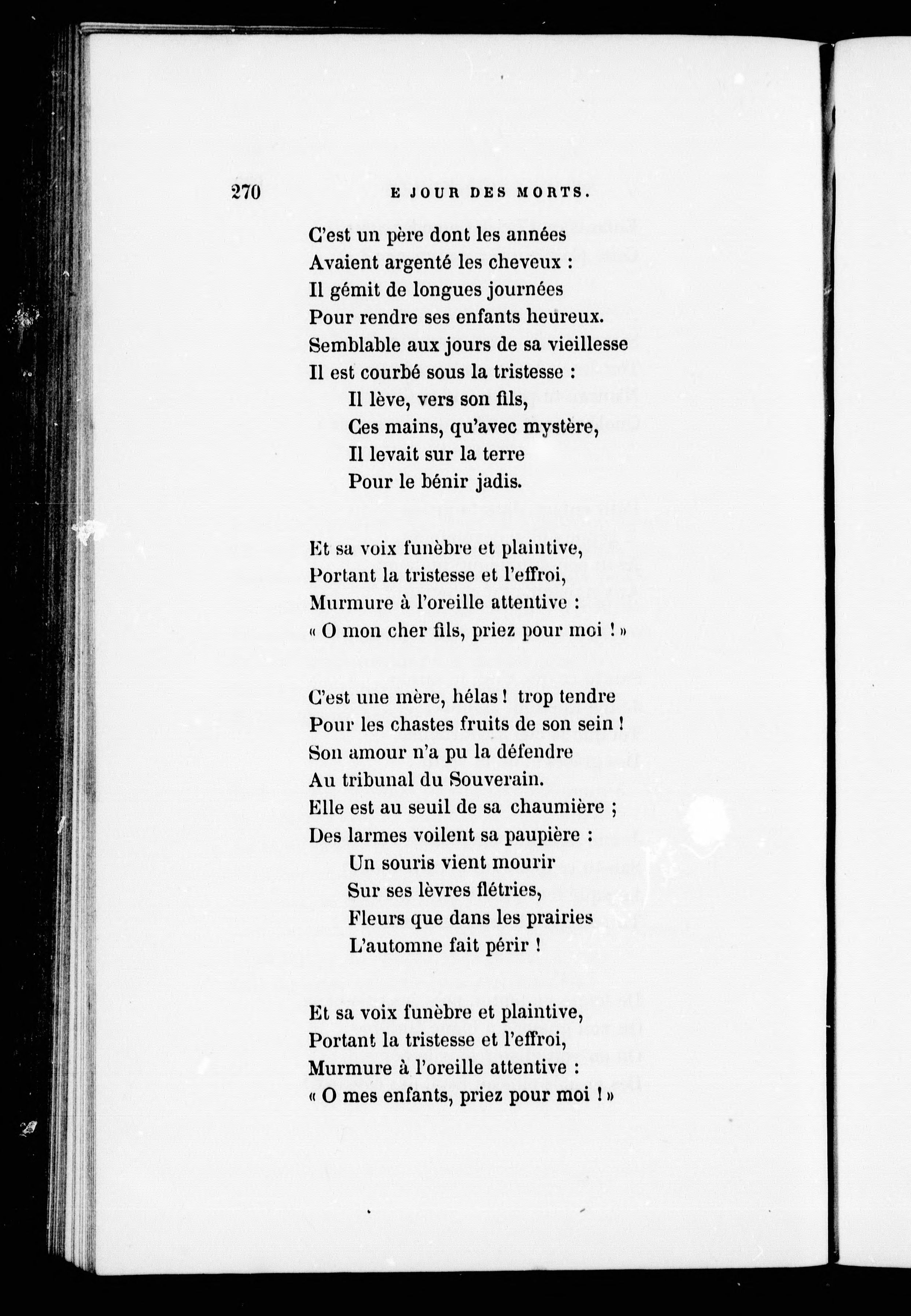 270 E JOUR DES MORTS.

C'est un père dont les années
Avaient argenté les cheveux :
Il gémit de longues journées
Pour rendre ses enfants heureux.
Semblable aux jours de sa vieillesse
Il est courbé sous la tristesse :
Il lève, vers son fils,
Ces mains, qu'avec mystère,
Il levait sur la terre
Pour le bénir jadis.

Et sa voix funèbre et plaintive,
Portant la tristesse et l'effroi,
Murmure à l'oreille attentive :
« O mon cher fils, priez pour moi ! »

C'est une mère, hélas ! trop tendre
Pour les chastes fruits de son sein !
Son amour n'a pu la défendre
Au tribunal du Souverain.
Elle est au seuil de sa chaumière ;
Des larmes voilent sa paupière :
Un souris vient mourir
Sur ses lèvres flétries,
Fleurs que dans les prairies
L'automne fait périr !

Et sa voix funèbre et plaintive,
Portant la tristesse et l'effroi,
Murmure à l'oreille attentive :
« O mes enfants, priez pour moi ! »